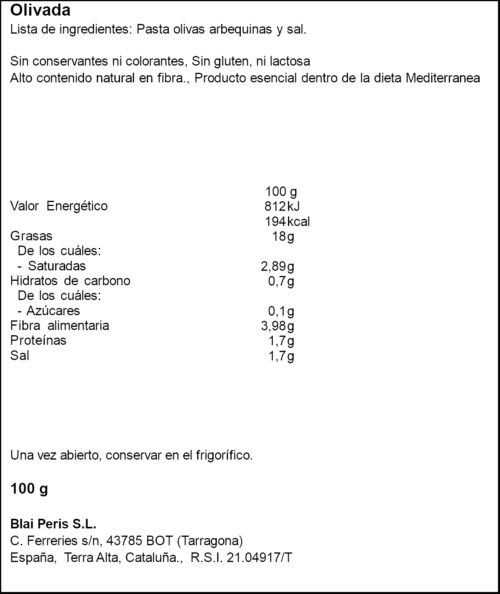 Olivada
Lista de ingredientes: Pasta olivas arbequinas y sal.

Sin conservantes ni colorantes, Sin gluten, ni lactosa
Alto contenido natural en fibra., Producto esencial dentro de la dieta Mediterranea

|  | 100 g |
|---|---|
| Valor Energético | 812kJ |
|  | 194kcal |
| Grasas | 18g |
| De los cuáles: |  |
| - Saturadas | 2,89g |
| Hidratos de carbono | 0,7g |
| De los cuáles: |  |
| - Azúcares | 0,1g |
| Fibra alimentaria | 3,98g |
| Proteínas | 1,7g |
| Sal | 1,7g |

Una vez abierto, conservar en el frigorífico.

100 g

Blai Peris S.L.
C. Ferreries s/n, 43785 BOT (Tarragona)
España, Terra Alta, Cataluña., R.S.I. 21.04917/T